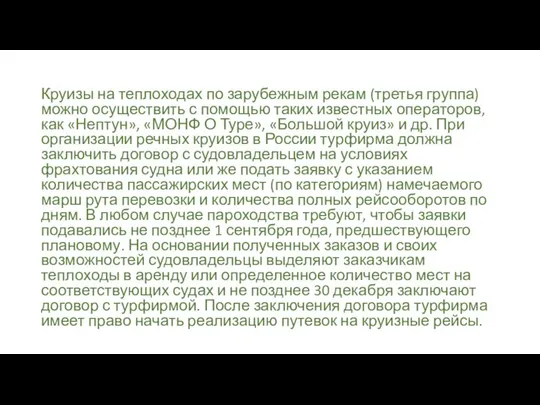 Круизы на теплоходах по зарубежным рекам (третья группа) можно осуществить с помощью таких известных операторов, как «Нептун», «МОНФ О Туре», «Большой круиз» и др. При организации речных круизов в России турфирма должна заключить договор с судовладельцем на условиях фрахтования судна или же подать заявку с указанием количества пассажирских мест (по категориям) намечаемого марш рута перевозки и количества полных рейсооборотов по дням. В любом случае пароходства требуют, чтобы заявки подавались не позднее 1 сентября года, предшествующего плановому. На основании полученных заказов и своих возможностей судовладельцы выделяют заказчикам теплоходы в аренду или определенное количество мест на соответствующих судах и не позднее 30 декабря заключают договор с турфирмой. После заключения договора турфирма имеет право начать реализацию путевок на круизные рейсы.